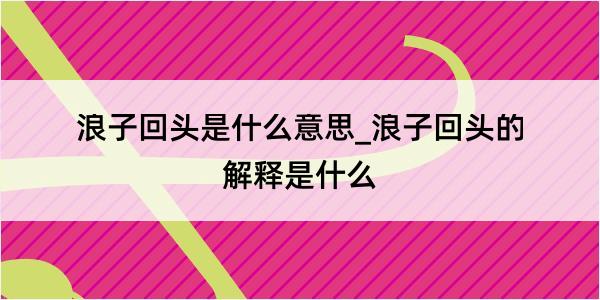 浪子回头是什么意思_浪子回头的解释是什么